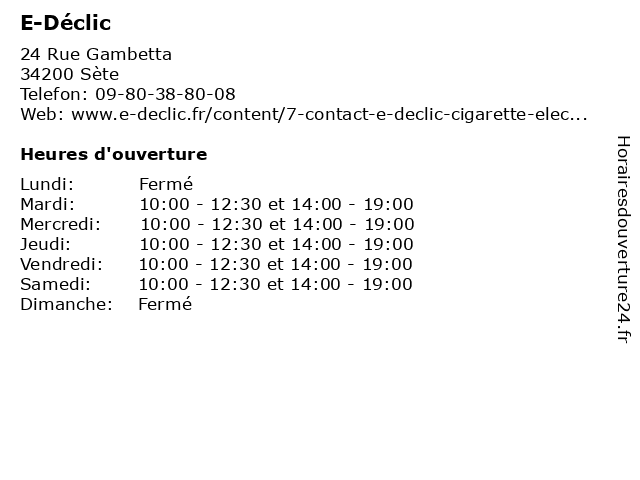 E-Déclic

24 Rue Gambetta
34200 Sète
Telefon: 09-80-38-80-08
Web: www.e-declic.fr/content/7-contact-e-declic-cigarette-elec...

Heures d'ouverture

Lundi: Fermé
Mardi: 10:00 - 12:30 et 14:00 - 19:00
Mercredi: 10:00 - 12:30 et 14:00 - 19:00
Jeudi: 10:00 - 12:30 et 14:00 - 19:00
Vendredi: 10:00 - 12:30 et 14:00 - 19:00
Samedi: 10:00 - 12:30 et 14:00 - 19:00
Dimanche: Fermé

Horairesdouverture24.fr